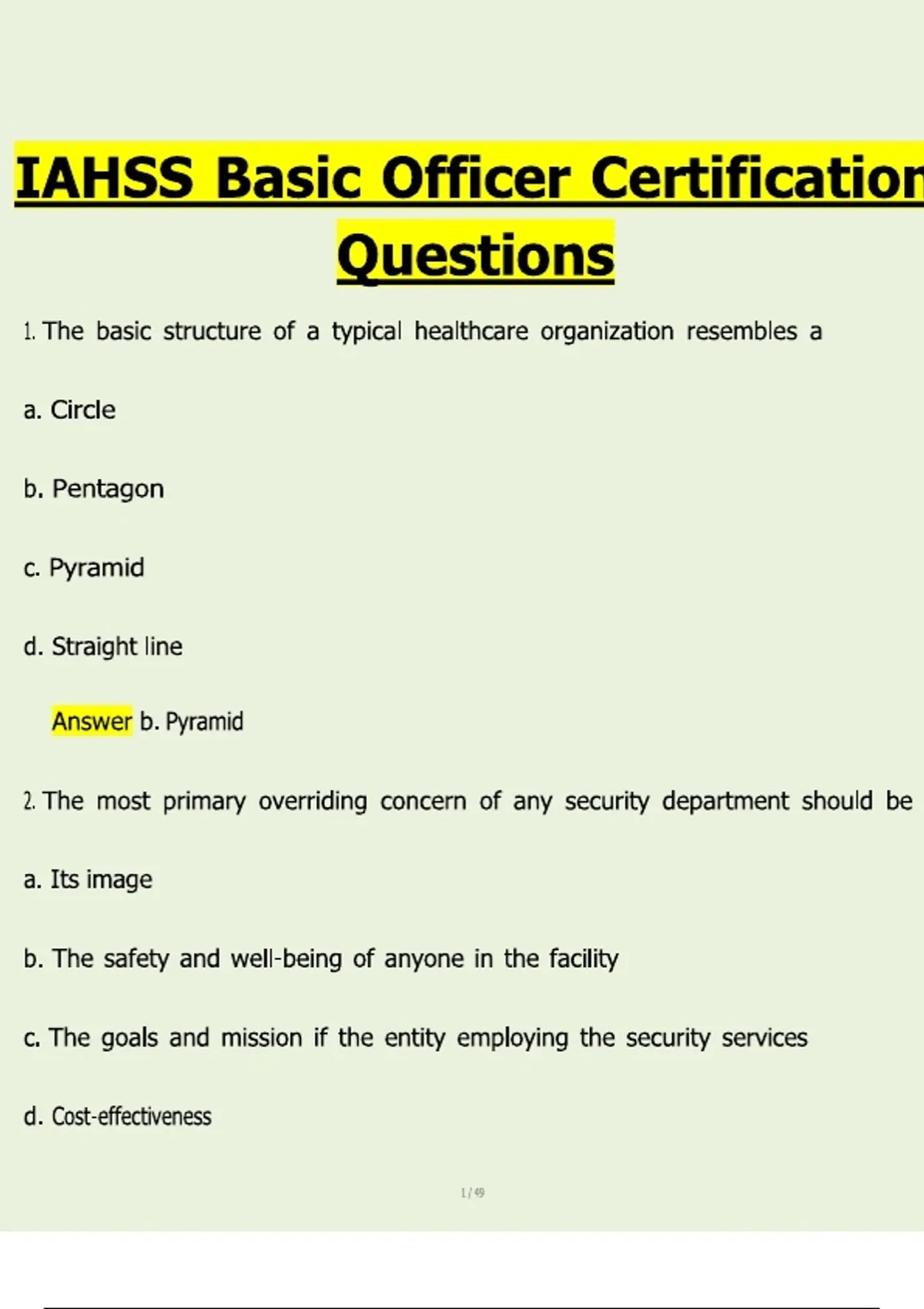 IAHSS Basic Officer Certification Questions

1. The basic structure of a typical healthcare organization resembles a

a. Circle

b. Pentagon

c. Pyramid

d. Straight line

Answer b. Pyramid

2. The most primary overriding concern of any security department should be

a. Its image

b. The safety and well-being of anyone in the facility

c. The goals and mission if the entity employing the security services

d. Cost-effectiveness

1 / 49